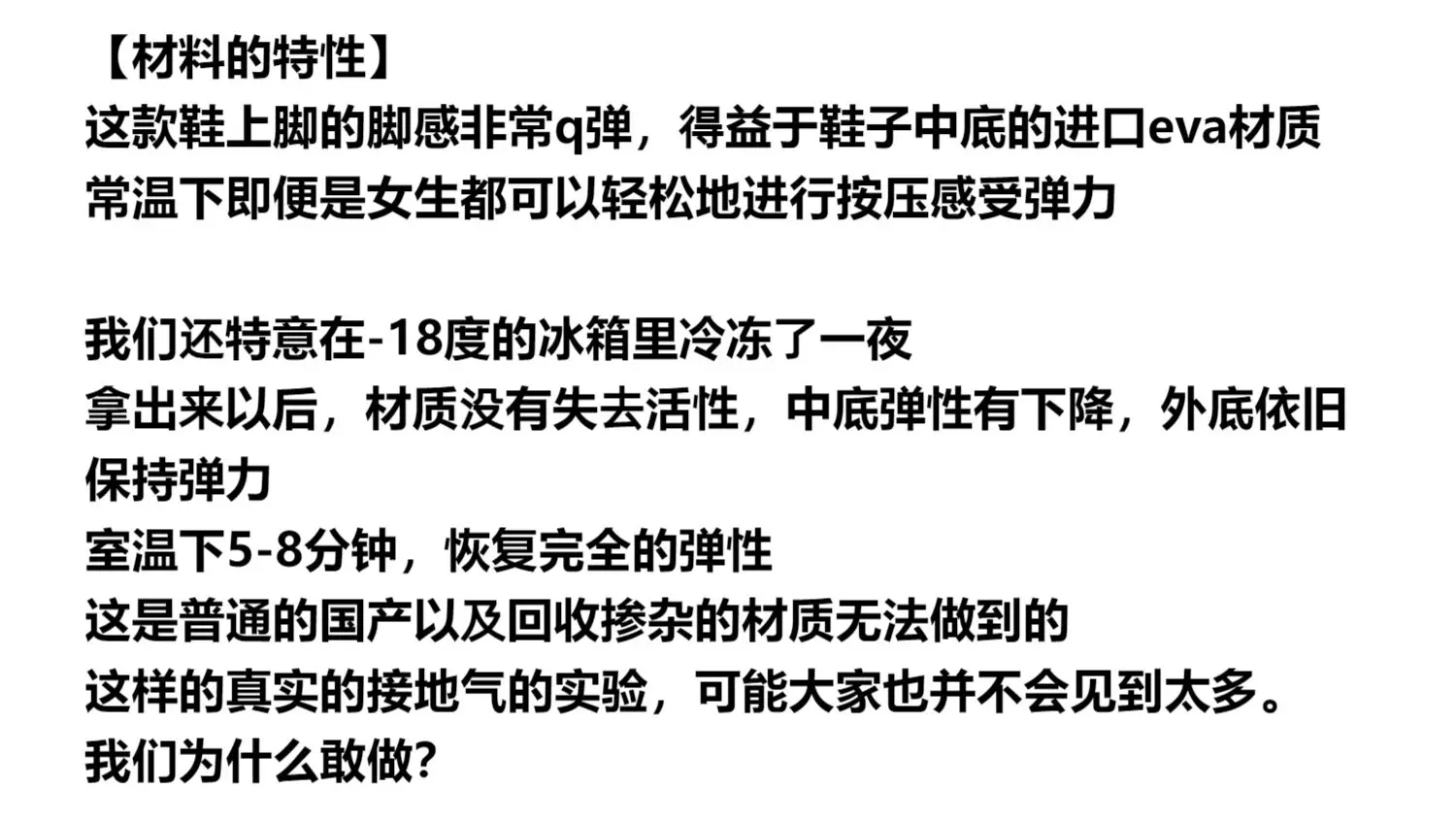 【材料的特性】
这款鞋上脚的脚感非常q弹，得益于鞋子中底的进口eva材质
常温下即便是女生都可以轻松地进行按压感受弹力

我们还特意在-18度的冰箱里冷冻了一夜
拿出来以后，材质没有失去活性，中底弹性有下降，外底依旧保持弹力
室温下5-8分钟，恢复完全的弹性
这是普通的国产以及回收掺杂的材质无法做到的
这样的真实的接地气的实验，可能大家也并不会见到太多。
我们为什么敢做?